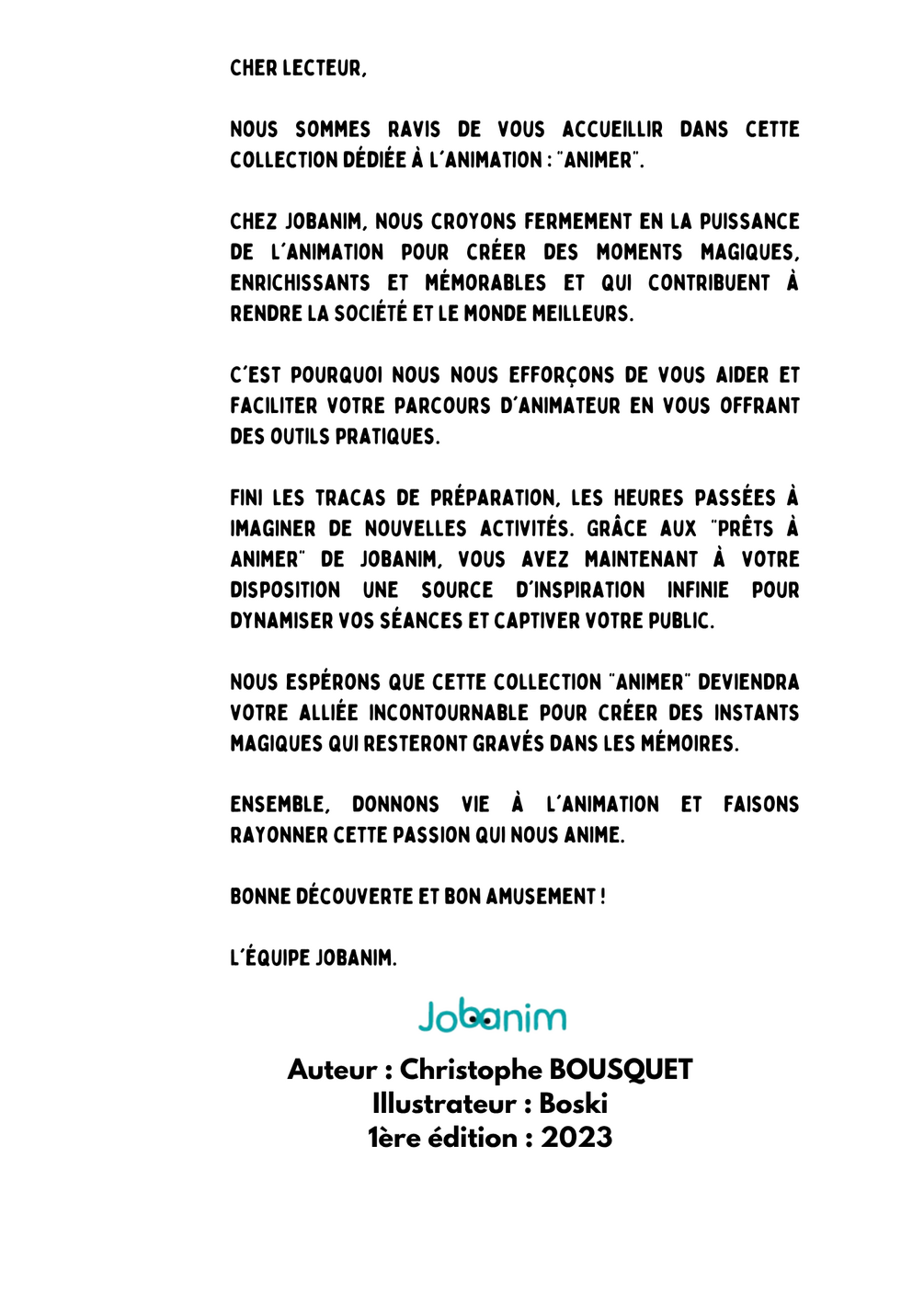 CHER LECTEUR,

NOUS SOMMES RAVIS DE VOUS ACCUEILLIR DANS CETTE COLLECTION DÉDIÉE À L'ANIMATION : "ANIMER".

CHEZ JOBANIM, NOUS CROYONS FERMEMENT EN LA PUISSANCE DE L'ANIMATION POUR CRÉER DES MOMENTS MAGIQUES, ENRICHISSANTS ET MÉMORABLES ET QUI CONTRIBUENT À RENDRE LA SOCIÉTÉ ET LE MONDE MEILLEURS.

C'EST POURQUOI NOUS NOUS EFFORÇONS DE VOUS AIDER ET FACILITER VOTRE PARCOURS D'ANIMATEUR EN VOUS OFFRANT DES OUTILS PRATIQUES.

FINI LES TRACAS DE PRÉPARATION, LES HEURES PASSÉES À IMAGINER DE NOUVELLES ACTIVITÉS. GRÂCE AUX "PRÊTS À ANIMER" DE JOBANIM, VOUS AVEZ MAINTENANT À VOTRE DISPOSITION UNE SOURCE D'INSPIRATION INFINIE POUR DYNAMISER VOS SÉANCES ET CAPTIVER VOTRE PUBLIC.

NOUS ESPÉRONS QUE CETTE COLLECTION "ANIMER" DEVIENDRA VOTRE ALLIÉE INCONTOURNABLE POUR CRÉER DES INSTANTS MAGIQUES QUI RESTERONT GRAVÉS DANS LES MÉMOIRES.

ENSEMBLE, DONNONS VIE À L'ANIMATION ET FAISONS RAYONNER CETTE PASSION QUI NOUS ANIME.

BONNE DÉCOUVERTE ET BON AMUSEMENT !

L'ÉQUIPE JOBANIM.

Jobanim

Auteur : Christophe BOUSQUET
Illustrateur : Boski
1ère édition : 2023